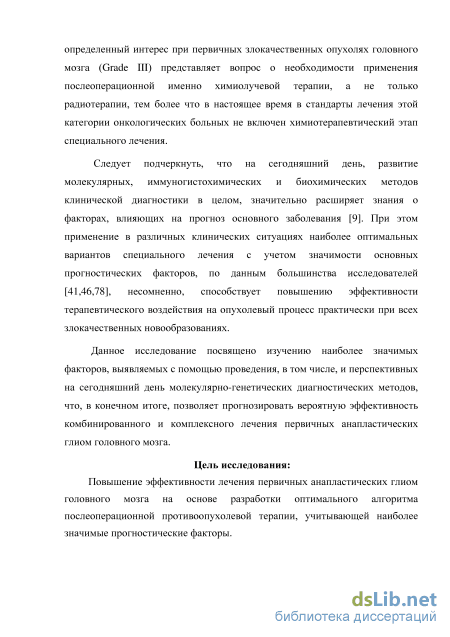 определенный интерес при первичных злокачественных опухолях головного мозга (Grade III) представляет вопрос о необходимости применения послеоперационной именно химиолучевой терапии, а не только радиотерапии, тем более что в настоящее время в стандарты лечения этой категории онкологических больных не включен химиотерапевтический этап специального лечения.

Следует подчеркнуть, что на сегодняшний день, развитие молекулярных, иммуногистохимических и биохимических методов клинической диагностики в целом, значительно расширяет знания о факторах, влияющих на прогноз основного заболевания [9]. При этом применение в различных клинических ситуациях наиболее оптимальных вариантов специального лечения с учетом значимости основных прогностических факторов, по данным большинства исследователей [41,46,78], несомненно, способствует повышению эффективности терапевтического воздействия на опухолевый процесс практически при всех злокачественных новообразованиях.

Данное исследование посвящено изучению наиболее значимых факторов, выявляемых с помощью проведения, в том числе, и перспективных на сегодняшний день молекулярно-генетических диагностических методов, что, в конечном итоге, позволяет прогнозировать вероятную эффективность комбинированного и комплексного лечения первичных анапластических глиом головного мозга.

Цель исследования:

Повышение эффективности лечения первичных анапластических глиом головного мозга на основе разработки оптимального алгоритма послеоперационной противоопухолевой терапии, учитывающей наиболее значимые прогностические факторы.

dsLib.net
библиотека диссертаций